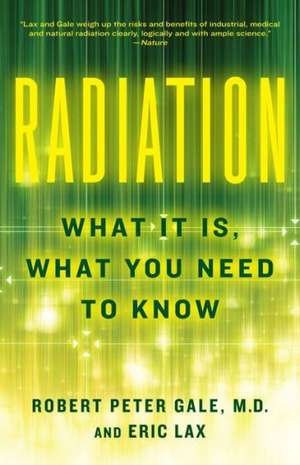 "Lax and Gale weigh up the risks and benefits of industrial, medical and natural radiation clearly, logically and with ample science."
—Nature

RADIATION

WHAT IT IS, WHAT YOU NEED TO KNOW

ROBERT PETER GALE, M.D.
AND ERIC LAX